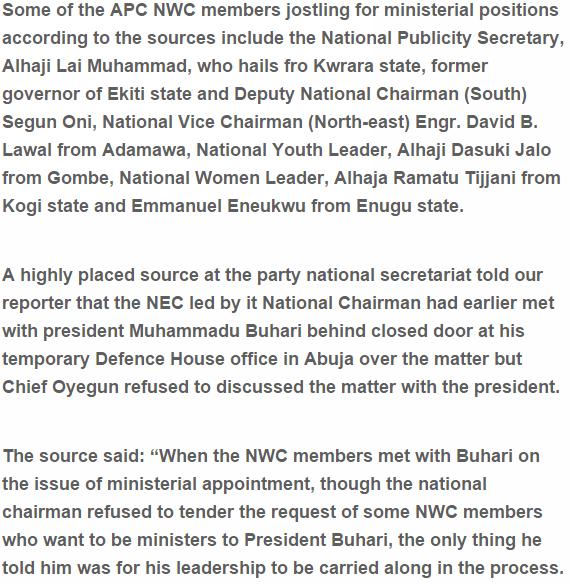 Some of the APC NWC members jostling for ministerial positions according to the sources include the National Publicity Secretary, Alhaji Lai Muhammad, who hails fro Kwrara state, former governor of Ekiti state and Deputy National Chairman (South) Segun Oni, National Vice Chairman (North-east) Engr. David B. Lawal from Adamawa, National Youth Leader, Alhaji Dasuki Jalo from Gombe, National Women Leader, Alhaja Ramatu Tijjani from Kogi state and Emmanuel Eneukwu from Enugu state.

A highly placed source at the party national secretariat told our reporter that the NEC led by it National Chairman had earlier met with president Muhammadu Buhari behind closed door at his temporary Defence House office in Abuja over the matter but Chief Oyegun refused to discussed the matter with the president.

The source said: “When the NWC members met with Buhari on the issue of ministerial appointment, though the national chairman refused to tender the request of some NWC members who want to be ministers to President Buhari, the only thing he told him was for his leadership to be carried along in the process.